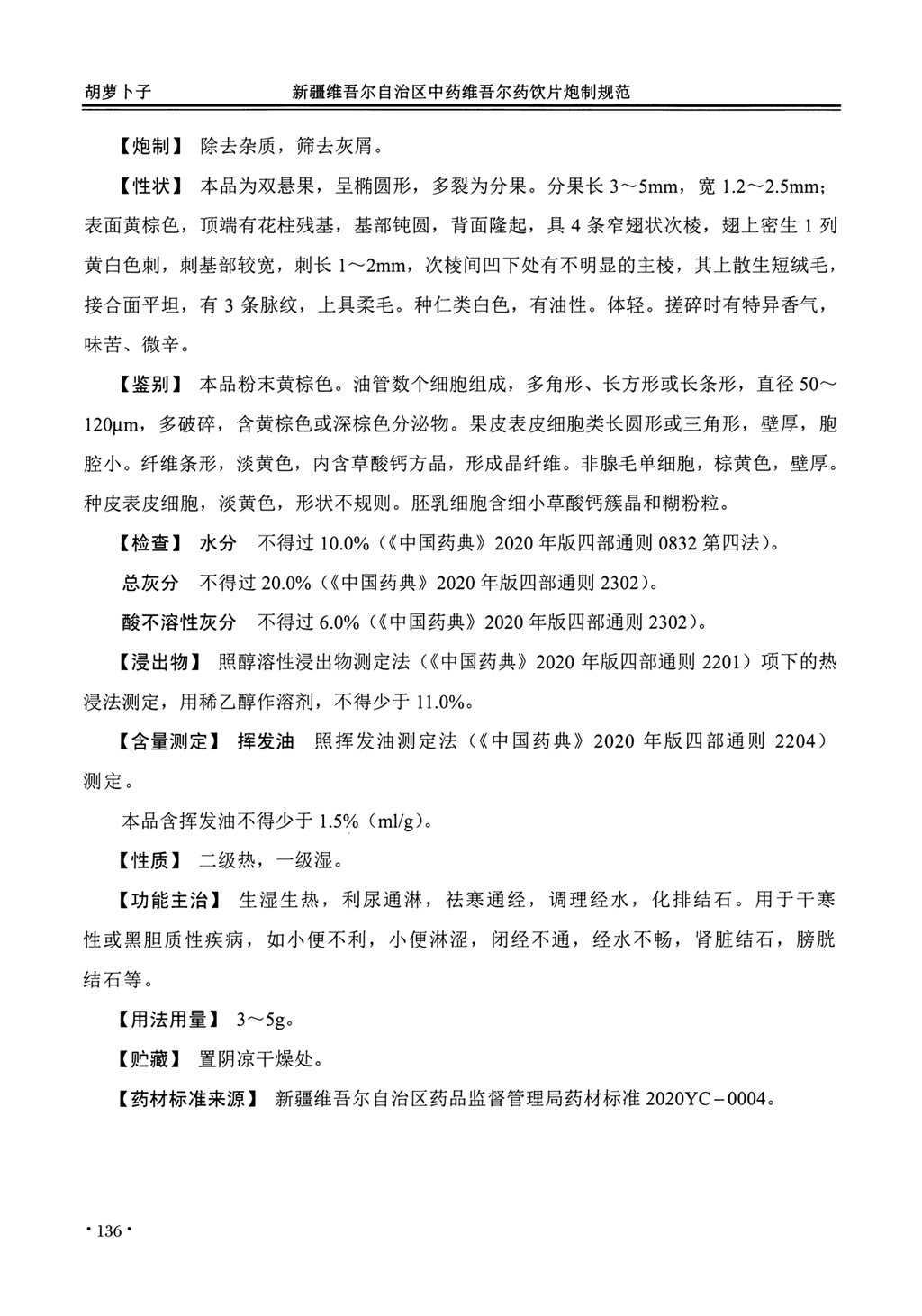 胡萝卜子　新疆维吾尔自治区中药维吾尔药饮片炮制规范

【炮制】 除去杂质，筛去灰屑。

【性状】 本品为双悬果，呈椭圆形，多裂为分果。分果长 3～5mm，宽 1.2～2.5mm；表面黄棕色，顶端有花柱残基，基部钝圆，背面隆起，具 4 条窄翅状次棱，翅上密生 1 列黄白色刺，刺基部较宽，刺长 1～2mm，次棱间凹下处有不明显的主棱，其上散生短绒毛，接合面平坦，有 3 条脉纹，上具柔毛。种仁类白色，有油性。体轻。搓碎时有特异香气，味苦、微辛。

【鉴别】 本品粉末黄棕色。油管数个细胞组成，多角形、长方形或长条形，直径 50～120μm，多破碎，含黄棕色或深棕色分泌物。果皮表皮细胞类长圆形或三角形，壁厚，胞腔小。纤维条形，淡黄色，内含草酸钙方晶，形成晶纤维。非腺毛单细胞，棕黄色，壁厚。种皮表皮细胞，淡黄色，形状不规则。胚乳细胞含细小草酸钙簇晶和糊粉粒。

【检查】 水分 不得过 10.0%（《中国药典》2020 年版四部通则 0832 第四法）。

总灰分 不得过 20.0%（《中国药典》2020 年版四部通则 2302）。

酸不溶性灰分 不得过 6.0%（《中国药典》2020 年版四部通则 2302）。

【浸出物】 照醇溶性浸出物测定法（《中国药典》2020 年版四部通则 2201）项下的热浸法测定，用稀乙醇作溶剂，不得少于 11.0%。

【含量测定】 挥发油 照挥发油测定法（《中国药典》2020 年版四部通则 2204）测定。

本品含挥发油不得少于 1.5%（ml/g）。

【性质】 二级热，一级湿。

【功能主治】 生湿生热，利尿通淋，祛寒通经，调理经水，化排结石。用于干寒性或黑胆质性疾病，如小便不利，小便淋涩，闭经不通，经水不畅，肾脏结石，膀胱结石等。

【用法用量】 3～5g。

【贮藏】 置阴凉干燥处。

【药材标准来源】 新疆维吾尔自治区药品监督管理局药材标准 2020YC－0004。

· 136 ·